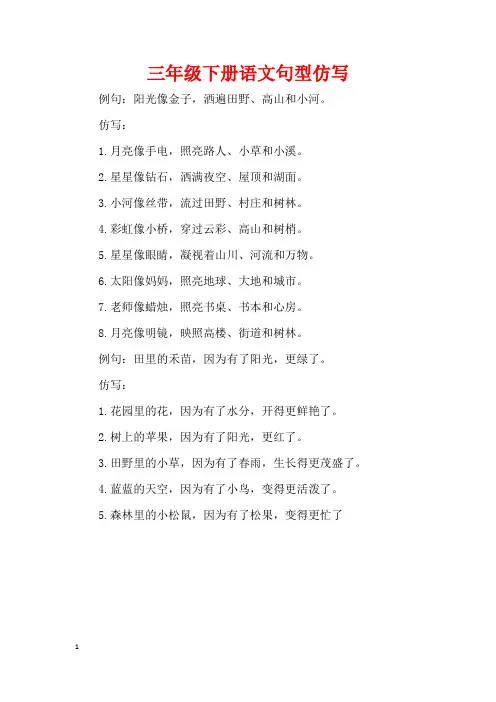 三年级下册语文句型仿写

例句：阳光像金子，洒遍田野、高山和小河。

仿写：

1.月亮像手电，照亮路人、小草和小溪。

2.星星像钻石，洒满夜空、屋顶和湖面。

3.小河像丝带，流过田野、村庄和树林。

4.彩虹像小桥，穿过云彩、高山和树梢。

5.星星像眼睛，凝视着山川、河流和万物。

6.太阳像妈妈，照亮地球、大地和城市。

7.老师像蜡烛，照亮书桌、书本和心房。

8.月亮像明镜，映照高楼、街道和树林。

例句：田里的禾苗，因为有了阳光，更绿了。

仿写：

1.花园里的花，因为有了水分，开得更鲜艳了。

2.树上的苹果，因为有了阳光，更红了。

3.田野里的小草，因为有了春雨，生长得更茂盛了。

4.蓝蓝的天空，因为有了小鸟，变得更活泼了。

5.森林里的小松鼠，因为有了松果，变得更忙了

1